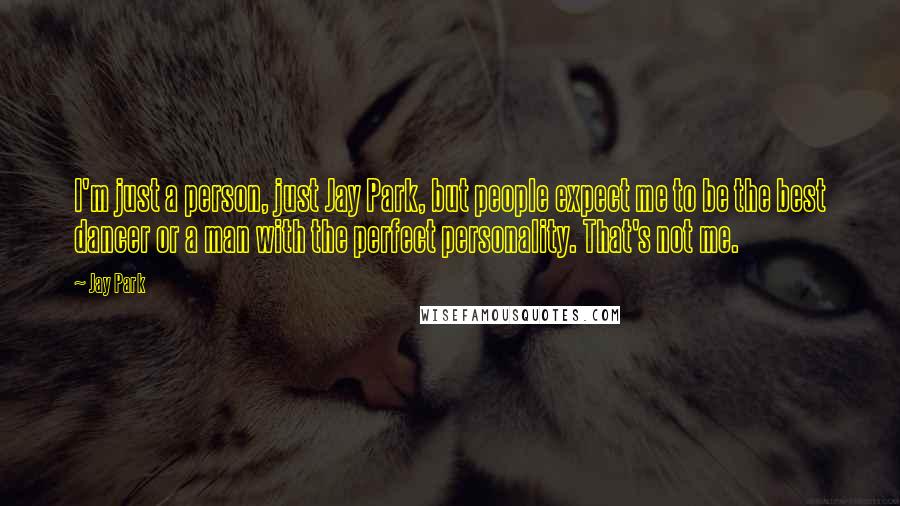 I'm just a person, just Jay Park, but people expect me to be the best dancer or a man with the perfect personality. That's not me.

~ Jay Park

WISEFAMOUSQUOTES.COM